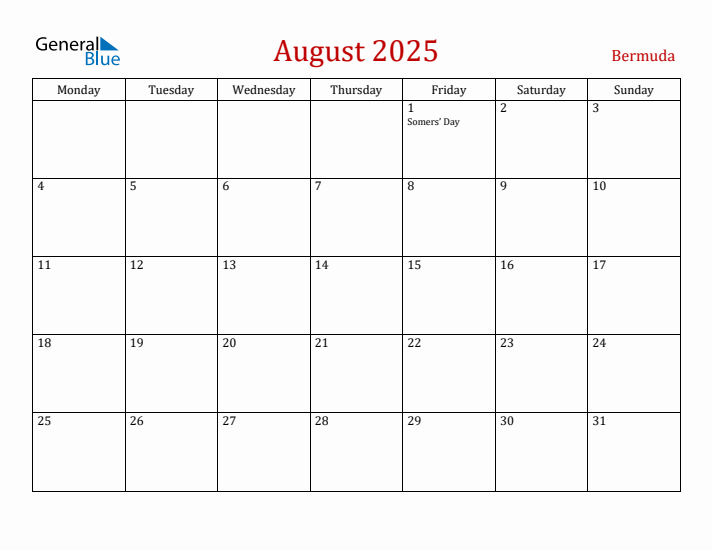 General Blue

August 2025

Bermuda

| Monday | Tuesday | Wednesday | Thursday | Friday | Saturday | Sunday |
|---|---|---|---|---|---|---|
| | | | | 1 Somers' Day | 2 | 3 |
| 4 | 5 | 6 | 7 | 8 | 9 | 10 |
| 11 | 12 | 13 | 14 | 15 | 16 | 17 |
| 18 | 19 | 20 | 21 | 22 | 23 | 24 |
| 25 | 26 | 27 | 28 | 29 | 30 | 31 |